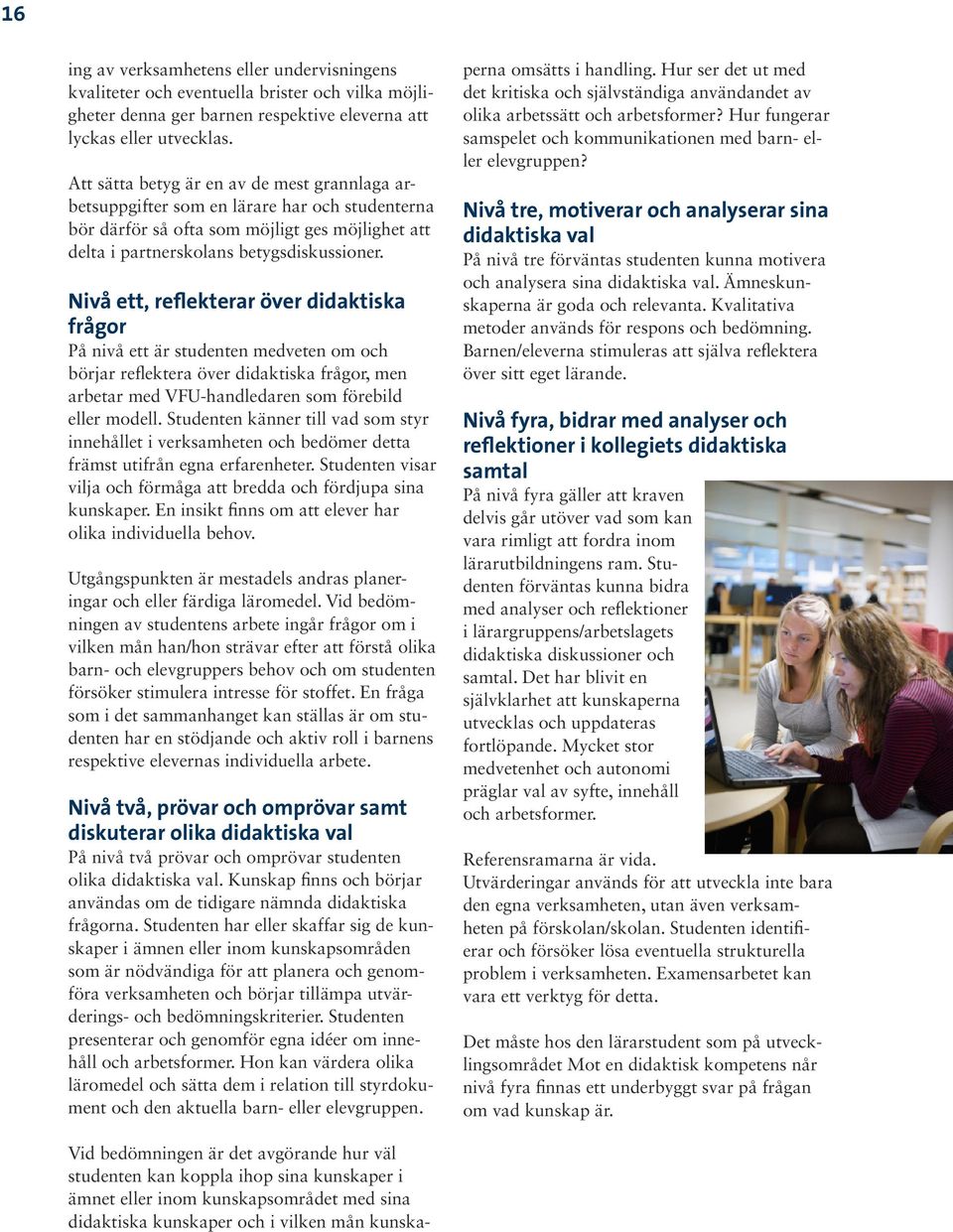 16

ing av verksamhetens eller undervisningens kvaliteter och eventuella brister och vilka möjligheter denna ger barnen respektive eleverna att lyckas eller utvecklas.

Att sätta betyg är en av de mest grannlaga arbetsuppgifter som en lärare har och studenterna bör därför så ofta som möjligt ges möjlighet att delta i partnerskolans betygsdiskussioner.

Nivå ett, reflekterar över didaktiska frågor

På nivå ett är studenten medveten om och börjar reflektera över didaktiska frågor, men arbetar med VFU-handledaren som förebild eller modell. Studenten känner till vad som styr innehållet i verksamheten och bedömer detta främst utifrån egna erfarenheter. Studenten visar vilja och förmåga att bredda och fördjupa sina kunskaper. En insikt finns om att elever har olika individuella behov.

Utgångspunkten är mestadels andras planeringar och eller färdiga läromedel. Vid bedömningen av studentens arbete ingår frågor om i vilken mån han/hon strävar efter att förstå olika barn- och elevgruppers behov och om studenten försöker stimulera intresse för stoffet. En fråga som i det sammanhanget kan ställas är om studenten har en stödjande och aktiv roll i barnens respektive elevernas individuella arbete.

Nivå två, prövar och omprövar samt diskuterar olika didaktiska val

På nivå två prövar och omprövar studenten olika didaktiska val. Kunskap finns och börjar användas om de tidigare nämnda didaktiska frågorna. Studenten har eller skaffar sig de kunskaper i ämnen eller inom kunskapsområden som är nödvändiga för att planera och genomföra verksamheten och börjar tillämpa utvärderings- och bedömningskriterier. Studenten presenterar och genomför egna idéer om innehåll och arbetsformer. Hon kan värdera olika läromedel och sätta dem i relation till styrdokument och den aktuella barn- eller elevgruppen.

Vid bedömningen är det avgörande hur väl studenten kan koppla ihop sina kunskaper i ämnet eller inom kunskapsområdet med sina didaktiska kunskaper och i vilken mån kunskaperna omsätts i handling. Hur ser det ut med det kritiska och självständiga användandet av olika arbetssätt och arbetsformer? Hur fungerar samspelet och kommunikationen med barn- eller elevgruppen?

Nivå tre, motiverar och analyserar sina didaktiska val

På nivå tre förväntas studenten kunna motivera och analysera sina didaktiska val. Ämneskunskaperna är goda och relevanta. Kvalitativa metoder används för respons och bedömning. Barnen/eleverna stimuleras att själva reflektera över sitt eget lärande.

Nivå fyra, bidrar med analyser och reflektioner i kollegiets didaktiska samtal

På nivå fyra gäller att kraven delvis går utöver vad som kan vara rimligt att fordra inom lärarutbildningens ram. Studenten förväntas kunna bidra med analyser och reflektioner i lärargruppens/arbetslagets didaktiska diskussioner och samtal. Det har blivit en självklarhet att kunskaperna utvecklas och uppdateras fortlöpande. Mycket stor medvetenhet och autonomi präglar val av syfte, innehåll och arbetsformer.

Referensramarna är vida. Utvärderingar används för att utveckla inte bara den egna verksamheten, utan även verksamheten på förskolan/skolan. Studenten identifierar och försöker lösa eventuella strukturella problem i verksamheten. Examensarbetet kan vara ett verktyg för detta.

Det måste hos den lärarstudent som på utvecklingsområdet Mot en didaktisk kompetens når nivå fyra finnas ett underbyggt svar på frågan om vad kunskap är.